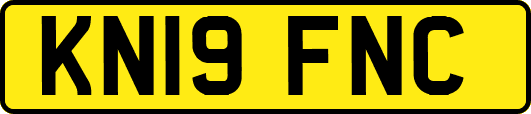 KN19 FNC